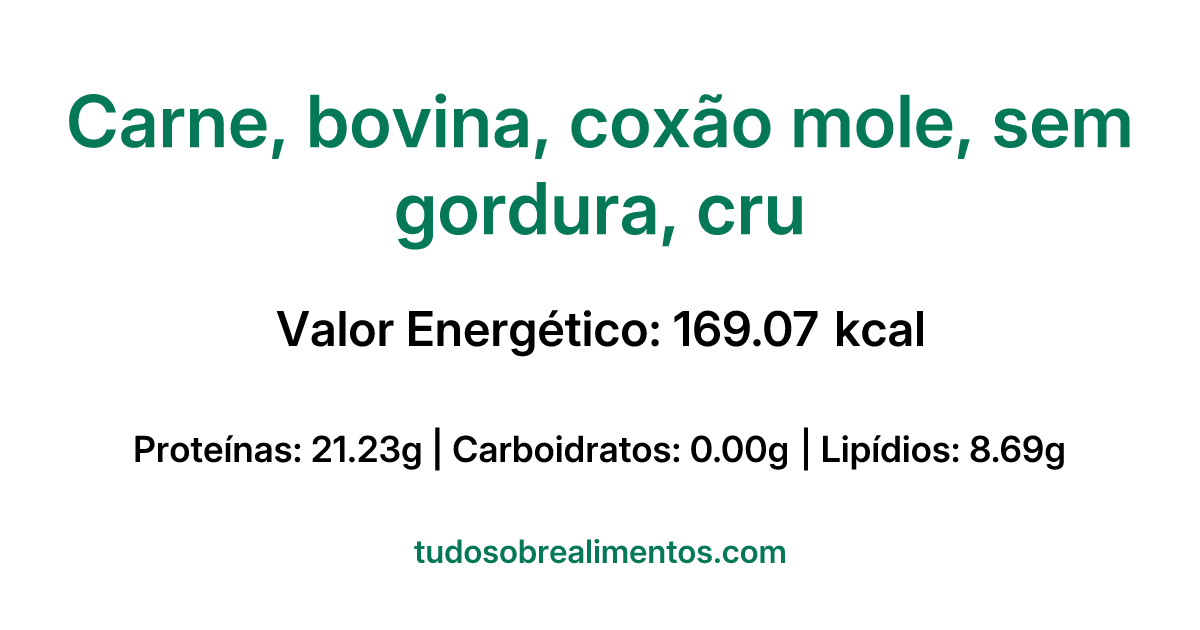 Carne, bovina, coxão mole, sem gordura, cru

Valor Energético: 169.07 kcal

Proteínas: 21.23g | Carboidratos: 0.00g | Lipídios: 8.69g

tudosobrealimentos.com